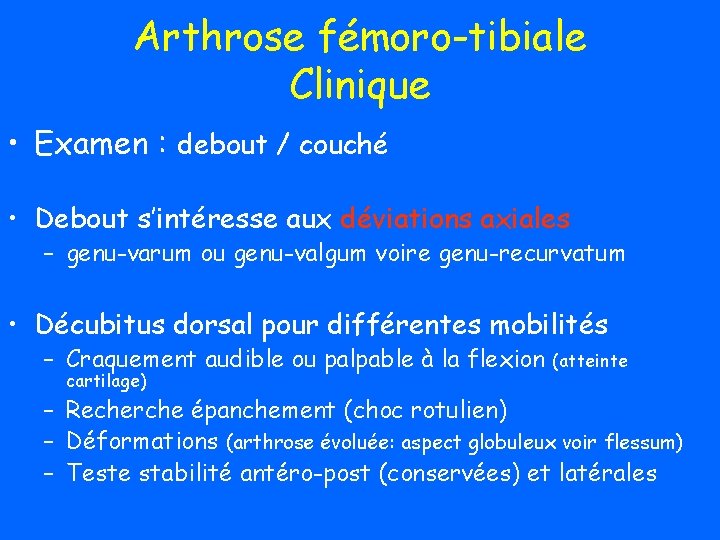 Arthrose fémoro-tibiale
Clinique

• Examen : debout / couché

• Debout s'intéresse aux déviations axiales
– genu-varum ou genu-valgum voire genu-recurvatum

• Décubitus dorsal pour différentes mobilités
– Craquement audible ou palpable à la flexion (atteinte cartilage)
– Recherche épanchement (choc rotulien)
– Déformations (arthrose évoluée: aspect globuleux voir flessum)
– Teste stabilité antéro-post (conservées) et latérales